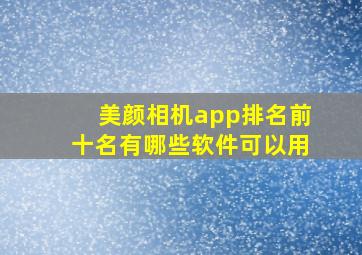 美颜相机app排名前十名有哪些软件可以用